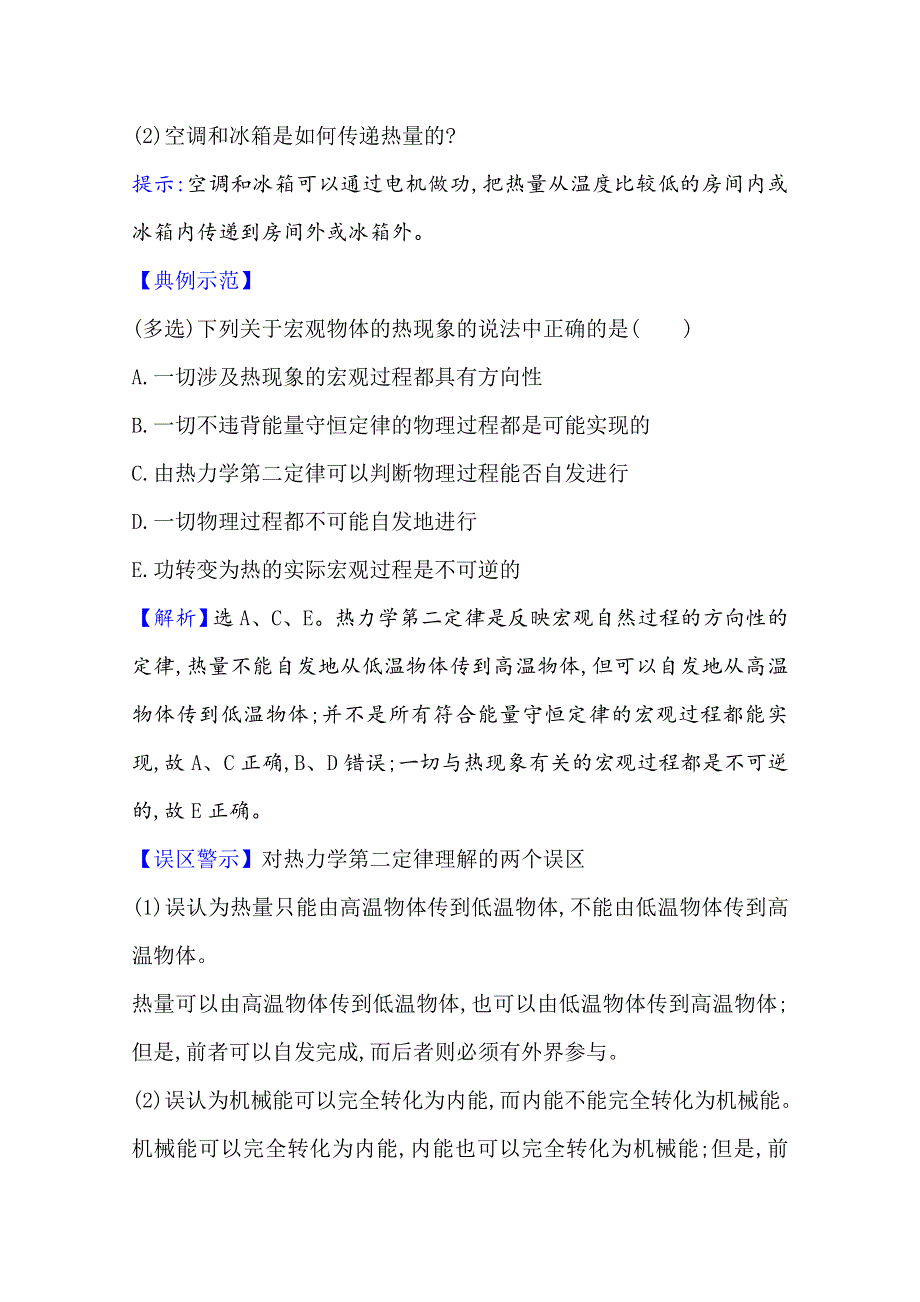 (2)空调和冰箱是如何传递热量的?

提示:空调和冰箱可以通过电机做功,把热量从温度比较低的房间内或冰箱内传递到房间外或冰箱外。

【典例示范】

(多选)下列关于宏观物体的热现象的说法中正确的是(　　)

A.一切涉及热现象的宏观过程都具有方向性

B.一切不违背能量守恒定律的物理过程都是可能实现的

C.由热力学第二定律可以判断物理过程能否自发进行

D.一切物理过程都不可能自发地进行

E.功转变为热的实际宏观过程是不可逆的

【解析】选A、C、E。热力学第二定律是反映宏观自然过程的方向性的定律,热量不能自发地从低温物体传到高温物体,但可以自发地从高温物体传到低温物体;并不是所有符合能量守恒定律的宏观过程都能实现,故A、C正确,B、D错误;一切与热现象有关的宏观过程都是不可逆的,故E正确。

【误区警示】对热力学第二定律理解的两个误区

(1)误认为热量只能由高温物体传到低温物体,不能由低温物体传到高温物体。

热量可以由高温物体传到低温物体,也可以由低温物体传到高温物体;但是,前者可以自发完成,而后者则必须有外界参与。

(2)误认为机械能可以完全转化为内能,而内能不能完全转化为机械能。

机械能可以完全转化为内能,内能也可以完全转化为机械能;但是,前